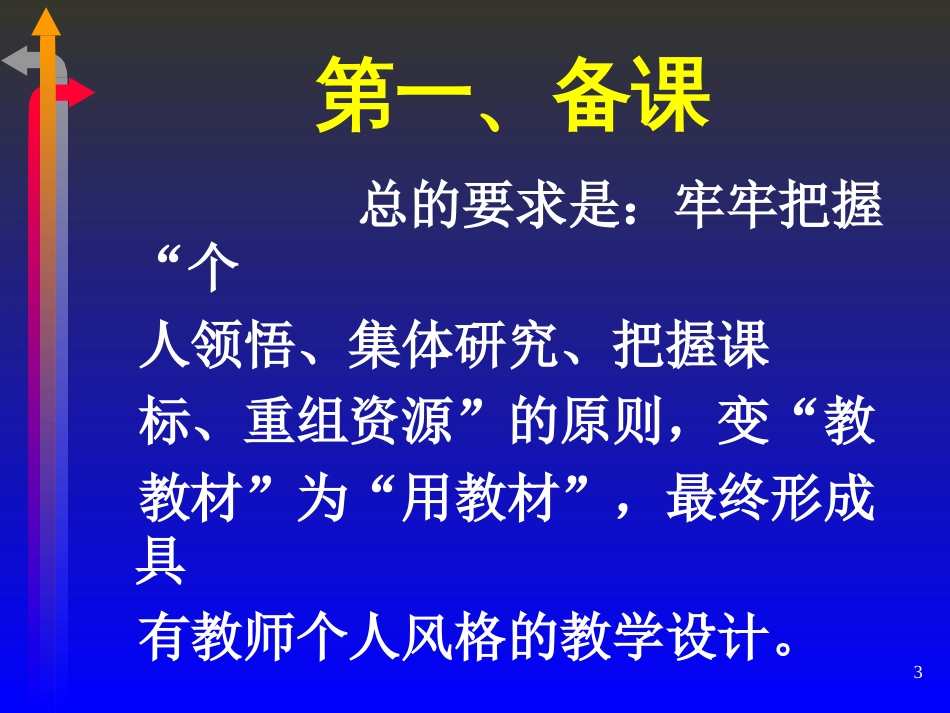 第一、备课

总的要求是：牢牢把握“个人领悟、集体研究、把握课标、重组资源”的原则，变“教教材”为“用教材”，最终形成具有教师个人风格的教学设计。

3